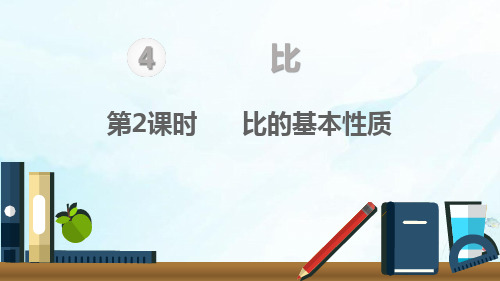 4 比

第2课时 比的基本性质